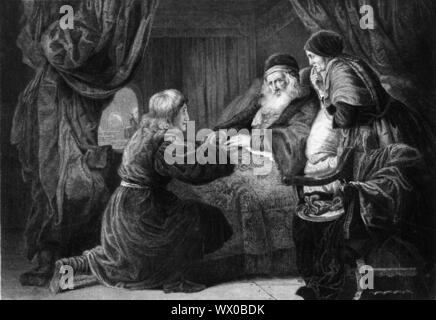 a a alamy a a

alamy - WX0BDK